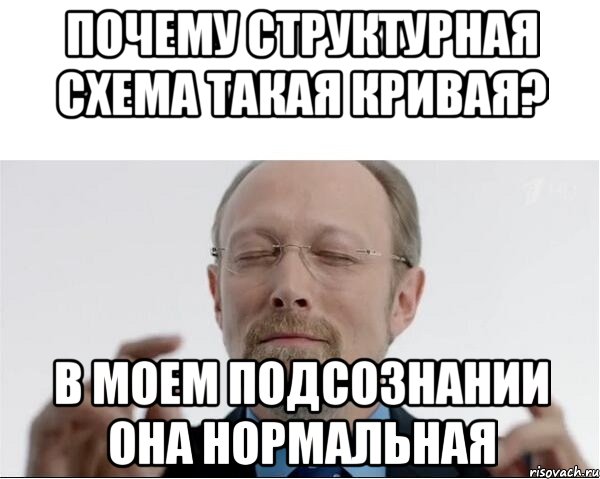 ПОЧЕМУ СТРУКТУРНАЯ СХЕМА ТАКАЯ КРИВАЯ?

В МОЕМ ПОДСОЗНАНИИ ОНА НОРМАЛЬНАЯ

risovach.ru